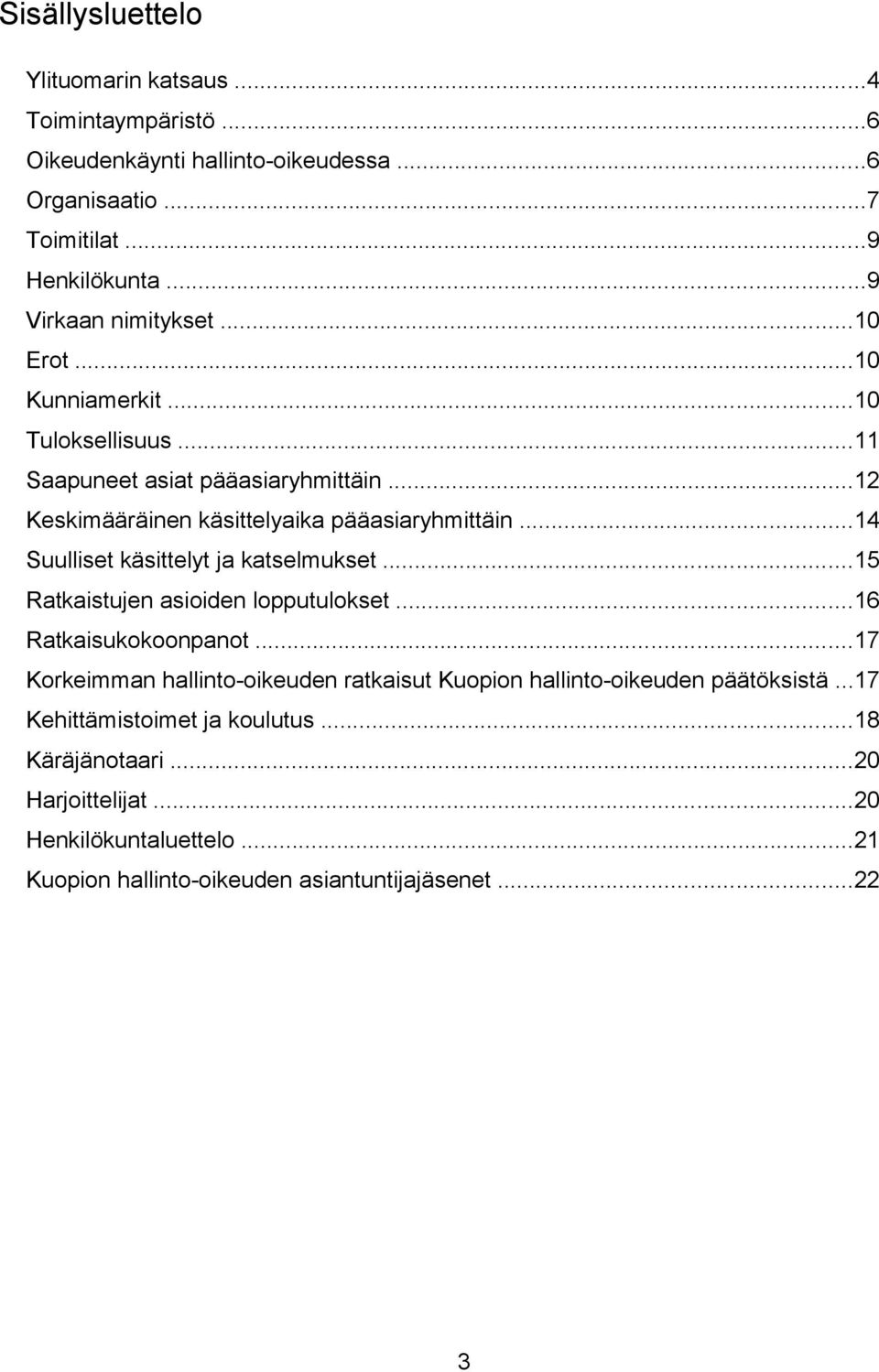 Sisällysluettelo

Ylituomarin katsaus ...4
Toimintaympäristö ...6
Oikeudenkäynti hallinto-oikeudessa ...6
Organisaatio ...7
Toimitilat ...9
Henkilökunta ...9
Virkaan nimitykset ...10
Erot ...10
Kunniamerkit ...10
Tuloksellisuus ...11
Saapuneet asiat pääasiaryhmittäin ...12
Keskimääräinen käsittelyaika pääasiaryhmittäin ...14
Suulliset käsittelyt ja katselmukset ...15
Ratkaistujen asioiden lopputulokset ...16
Ratkaisukokoonpanot ...17
Korkeimman hallinto-oikeuden ratkaisut Kuopion hallinto-oikeuden päätöksistä ...17
Kehittämistoimet ja koulutus ...18
Käräjänotaari ...20
Harjoittelijat ...20
Henkilökuntaluettelo ...21
Kuopion hallinto-oikeuden asiantuntijajäsenet ...22

3